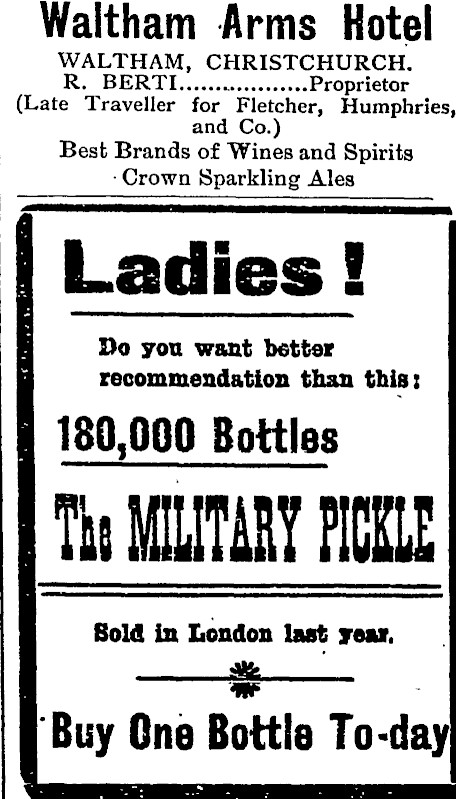 Waltham Arms Hotel

WALTHAM, CHRISTCHURCH.
R. BERTI Proprietor
(Late Traveller for Fletcher, Humphries, and Co.)
Best Brands of Wines and Spirits
Crown Sparkling Ales

Ladies!

Do you want better recommendation than this:

180,000 Bottles

The MILITARY PICKLE

Sold in London last year.

Buy One Bottle To-day